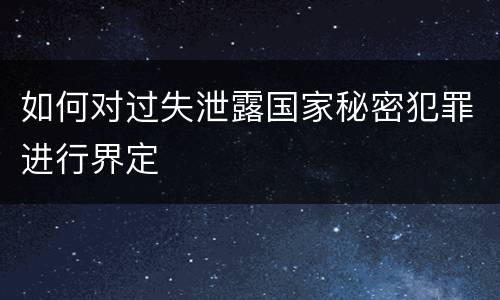 如何对过失泄露国家秘密犯罪进行界定